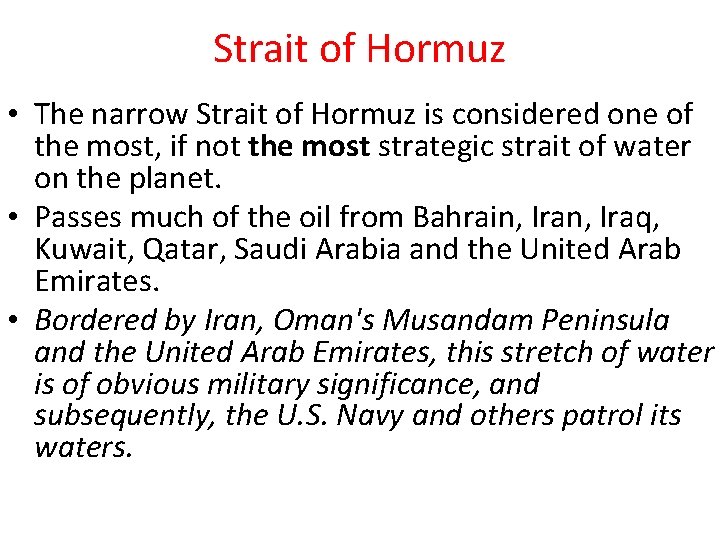 Strait of Hormuz

• The narrow Strait of Hormuz is considered one of the most, if not the most strategic strait of water on the planet.
• Passes much of the oil from Bahrain, Iran, Iraq, Kuwait, Qatar, Saudi Arabia and the United Arab Emirates.
• Bordered by Iran, Oman's Musandam Peninsula and the United Arab Emirates, this stretch of water is of obvious military significance, and subsequently, the U.S. Navy and others patrol its waters.